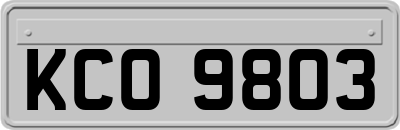 KCO 9803